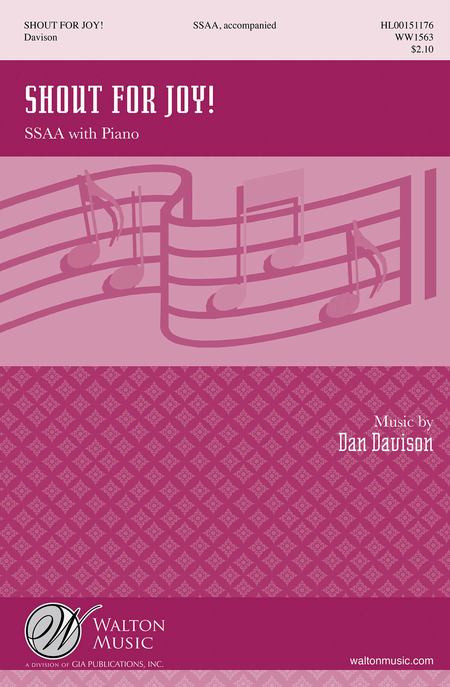 SHOUT FOR JOY!
Davison

SSAA, accompanied

HL00151176
WW1563
$2.10

SHOUT FOR JOY!

SSAA with Piano

Music by
Dan Davison

W
WALTON
MUSIC
A DIVISION OF GIA PUBLICATIONS, INC.

waltonmusic.com